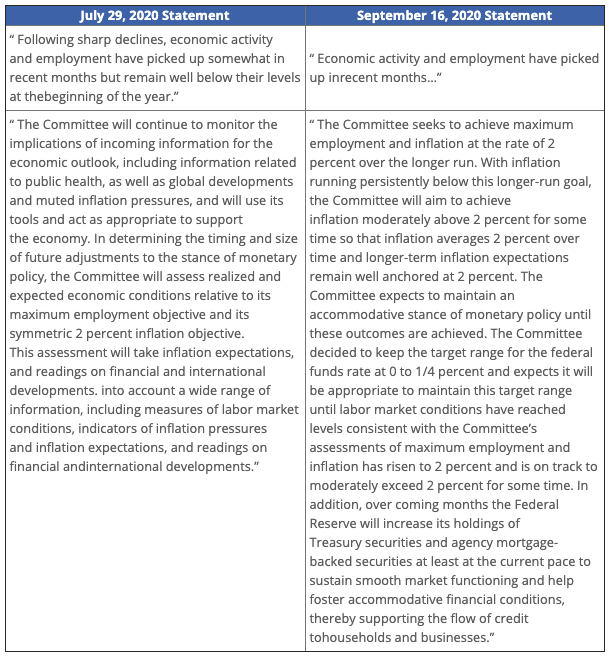 | July 29, 2020 Statement | September 16, 2020 Statement |
|---|---|
| " Following sharp declines, economic activity and employment have picked up somewhat in recent months but remain well below their levels at thebeginning of the year." | " Economic activity and employment have picked up inrecent months…" |
| " The Committee will continue to monitor the implications of incoming information for the economic outlook, including information related to public health, as well as global developments and muted inflation pressures, and will use its tools and act as appropriate to support the economy. In determining the timing and size of future adjustments to the stance of monetary policy, the Committee will assess realized and expected economic conditions relative to its maximum employment objective and its symmetric 2 percent inflation objective. This assessment will take inflation expectations, and readings on financial and international developments. into account a wide range of information, including measures of labor market conditions, indicators of inflation pressures and inflation expectations, and readings on financial andinternational developments." | " The Committee seeks to achieve maximum employment and inflation at the rate of 2 percent over the longer run. With inflation running persistently below this longer-run goal, the Committee will aim to achieve inflation moderately above 2 percent for some time so that inflation averages 2 percent over time and longer-term inflation expectations remain well anchored at 2 percent. The Committee expects to maintain an accommodative stance of monetary policy until these outcomes are achieved. The Committee decided to keep the target range for the federal funds rate at 0 to 1/4 percent and expects it will be appropriate to maintain this target range until labor market conditions have reached levels consistent with the Committee's assessments of maximum employment and inflation has risen to 2 percent and is on track to moderately exceed 2 percent for some time. In addition, over coming months the Federal Reserve will increase its holdings of Treasury securities and agency mortgage-backed securities at least at the current pace to sustain smooth market functioning and help foster accommodative financial conditions, thereby supporting the flow of credit tohouseholds and businesses." |